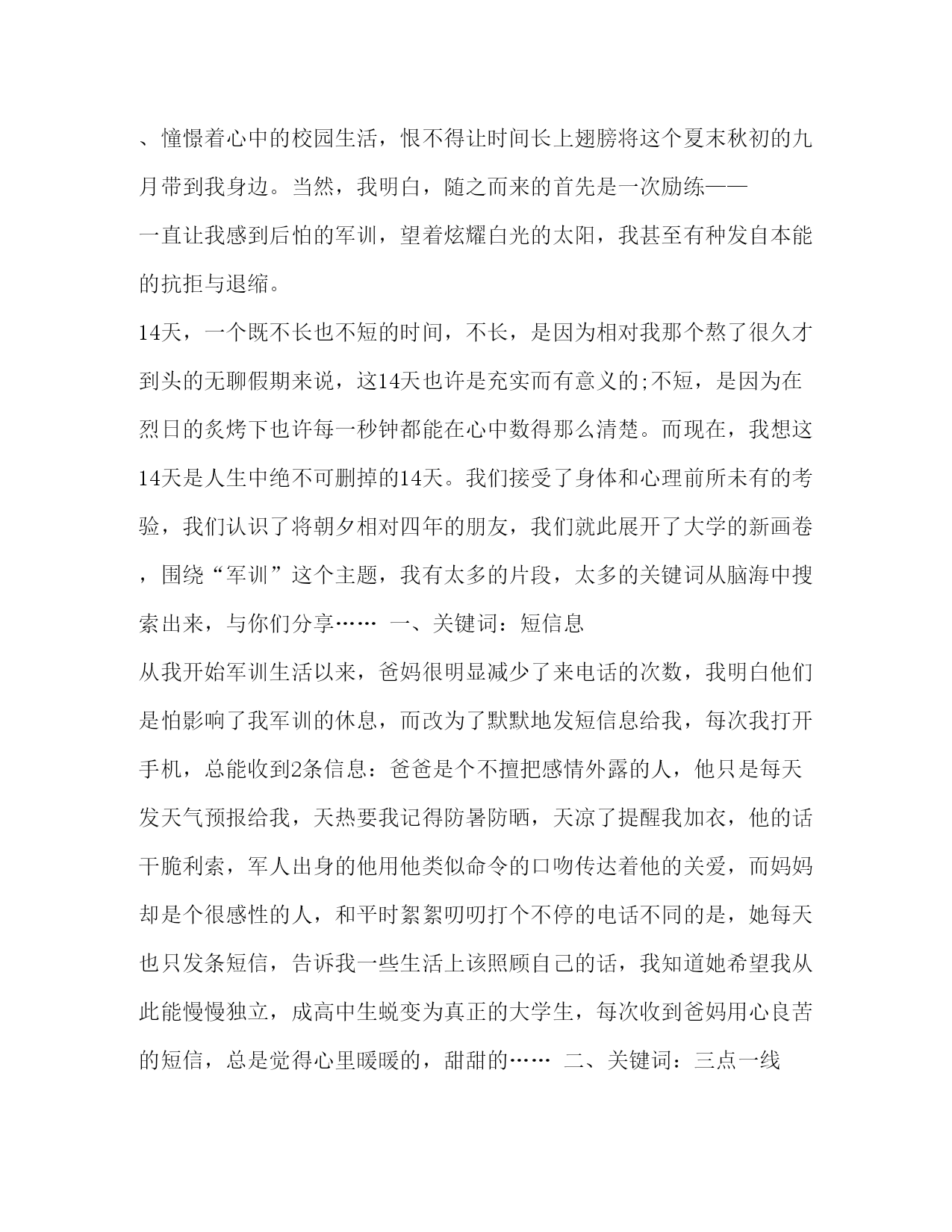 、憧憬着心中的校园生活，恨不得让时间长上翅膀将这个夏末秋初的九月带到我身边。当然，我明白，随之而来的首先是一次励练——

一直让我感到后怕的军训，望着炫耀白光的太阳，我甚至有种发自本能的抗拒与退缩。

14天，一个既不长也不短的时间，不长，是因为相对我那个熬了很久才到头的无聊假期来说，这14天也许是充实而有意义的;不短，是因为在烈日的炙烤下也许每一秒钟都能在心中数得那么清楚。而现在，我想这14天是人生中绝不可删掉的14天。我们接受了身体和心理前所未有的考验，我们认识了将朝夕相对四年的朋友，我们就此展开了大学的新画卷，围绕“军训”这个主题，我有太多的片段，太多的关键词从脑海中搜索出来，与你们分享…… 一、关键词：短信息

从我开始军训生活以来，爸妈很明显减少了来电话的次数，我明白他们是怕影响了我军训的休息，而改为了默默地发短信息给我，每次我打开手机，总能收到2条信息：爸爸是个不擅把感情外露的人，他只是每天发天气预报给我，天热要我记得防暑防晒，天凉了提醒我加衣，他的话干脆利索，军人出身的他用他类似命令的口吻传达着他的关爱，而妈妈却是个很感性的人，和平时絮絮叨叨打个不停的电话不同的是，她每天也只发条短信，告诉我一些生活上该照顾自己的话，我知道她希望我从此能慢慢独立，成高中生蜕变为真正的大学生，每次收到爸妈用心良苦的短信，总是觉得心里暖暖的，甜甜的…… 二、关键词：三点一线